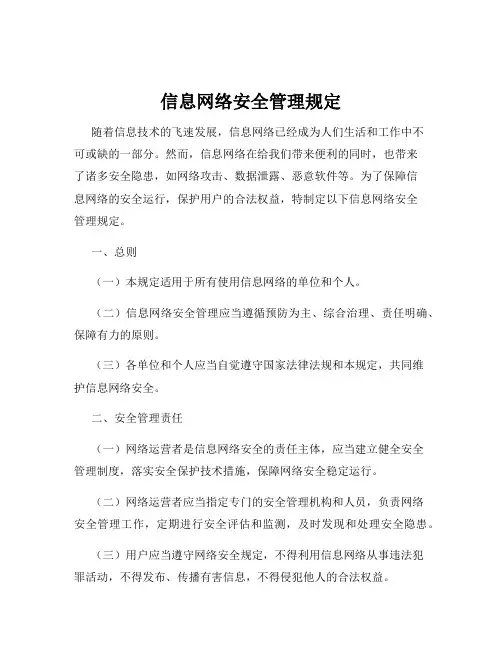 信息网络安全管理规定

随着信息技术的飞速发展，信息网络已经成为人们生活和工作中不可或缺的一部分。然而，信息网络在给我们带来便利的同时，也带来了诸多安全隐患，如网络攻击、数据泄露、恶意软件等。为了保障信息网络的安全运行，保护用户的合法权益，特制定以下信息网络安全管理规定。

一、总则

（一）本规定适用于所有使用信息网络的单位和个人。

（二）信息网络安全管理应当遵循预防为主、综合治理、责任明确、保障有力的原则。

（三）各单位和个人应当自觉遵守国家法律法规和本规定，共同维护信息网络安全。

二、安全管理责任

（一）网络运营者是信息网络安全的责任主体，应当建立健全安全管理制度，落实安全保护技术措施，保障网络安全稳定运行。

（二）网络运营者应当指定专门的安全管理机构和人员，负责网络安全管理工作，定期进行安全评估和监测，及时发现和处理安全隐患。

（三）用户应当遵守网络安全规定，不得利用信息网络从事违法犯罪活动，不得发布、传播有害信息，不得侵犯他人的合法权益。